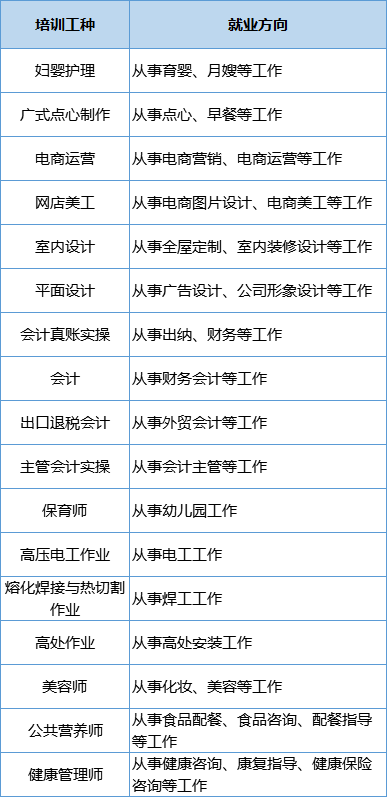 | 培训工种 | 就业方向 |
|---|---|
| 妇婴护理 | 从事育婴、月嫂等工作 |
| 广式点心制作 | 从事点心、早餐等工作 |
| 电商运营 | 从事电商营销、电商运营等工作 |
| 网店美工 | 从事电商图片设计、电商美工等工作 |
| 室内设计 | 从事全屋定制、室内装修设计等工作 |
| 平面设计 | 从事广告设计、公司形象设计等工作 |
| 会计真账实操 | 从事出纳、财务等工作 |
| 会计 | 从事财务会计等工作 |
| 出口退税会计 | 从事外贸会计等工作 |
| 主管会计实操 | 从事会计主管等工作 |
| 保育师 | 从事幼儿园工作 |
| 高压电工作业 | 从事电工工作 |
| 熔化焊接与热切割作业 | 从事焊工工作 |
| 高处作业 | 从事高处安装工作 |
| 美容师 | 从事化妆、美容等工作 |
| 公共营养师 | 从事食品配餐、食品咨询、配餐指导等工作 |
| 健康管理师 | 从事健康咨询、康复指导、健康保险咨询等工作 |